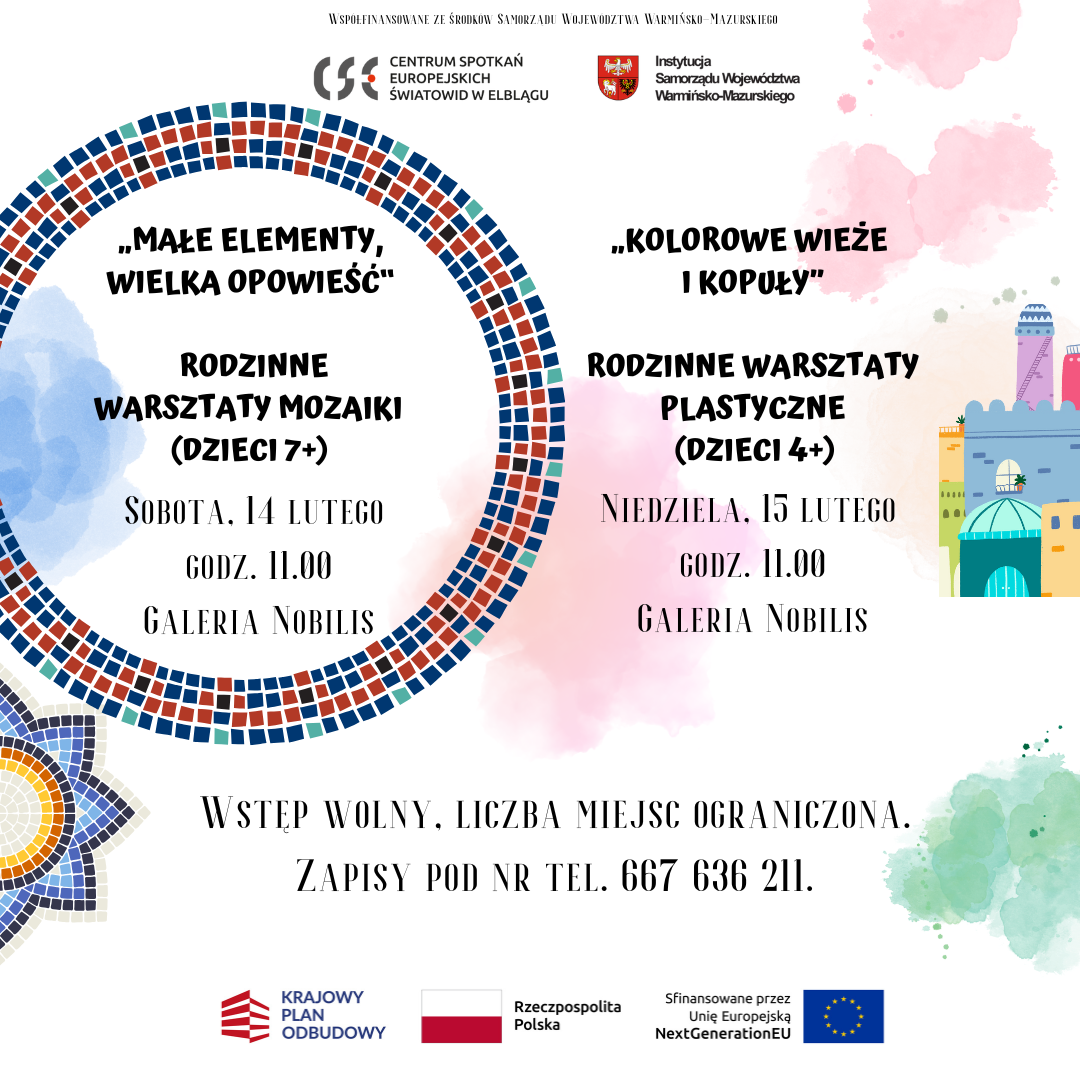 Współfinansowane ze środków Samorządu Województwa Warmińsko-Mazurskiego

CSE CENTRUM SPOTKAŃ EUROPEJSKICH ŚWIATOWID W ELBLĄGU

Instytucja Samorządu Województwa Warmińsko-Mazurskiego

„MAŁE ELEMENTY, WIELKA OPOWIEŚĆ"

RODZINNE WARSZTATY MOZAIKI (DZIECI 7+)

Sobota, 14 lutego
godz. 11.00
Galeria Nobilis

„KOLOROWE WIEŻE I KOPUŁY"

RODZINNE WARSZTATY PLASTYCZNE (DZIECI 4+)

Niedziela, 15 lutego
godz. 11.00
Galeria Nobilis

Wstęp wolny, liczba miejsc ograniczona.
Zapisy pod nr tel. 667 636 211.

KRAJOWY PLAN ODBUDOWY

Rzeczpospolita Polska

Sfinansowane przez Unię Europejską NextGenerationEU